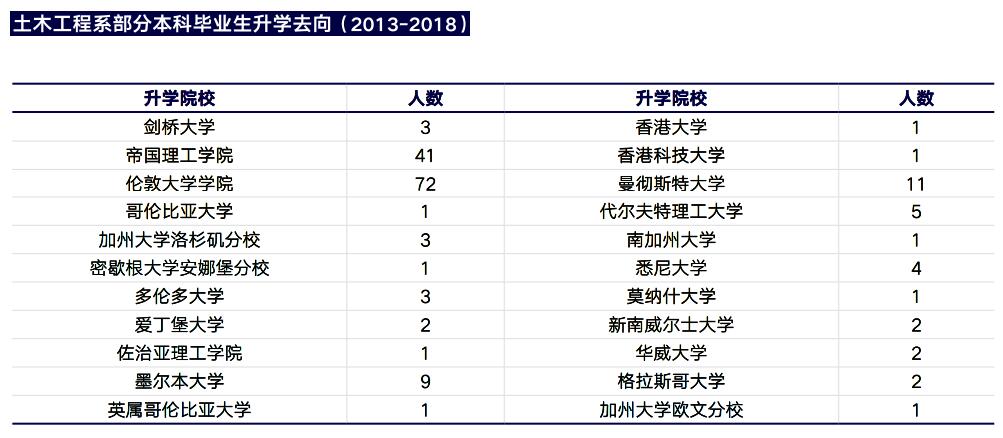 土木工程系部分本科毕业生升学去向（2013-2018）

| 升学院校 | 人数 | 升学院校 | 人数 |
|---|---|---|---|
| 剑桥大学 | 3 | 香港大学 | 1 |
| 帝国理工学院 | 41 | 香港科技大学 | 1 |
| 伦敦大学学院 | 72 | 曼彻斯特大学 | 11 |
| 哥伦比亚大学 | 1 | 代尔夫特理工大学 | 5 |
| 加州大学洛杉矶分校 | 3 | 南加州大学 | 1 |
| 密歇根大学安娜堡分校 | 1 | 悉尼大学 | 4 |
| 多伦多大学 | 3 | 莫纳什大学 | 1 |
| 爱丁堡大学 | 2 | 新南威尔士大学 | 2 |
| 佐治亚理工学院 | 1 | 华威大学 | 2 |
| 墨尔本大学 | 9 | 格拉斯哥大学 | 2 |
| 英属哥伦比亚大学 | 1 | 加州大学欧文分校 | 1 |